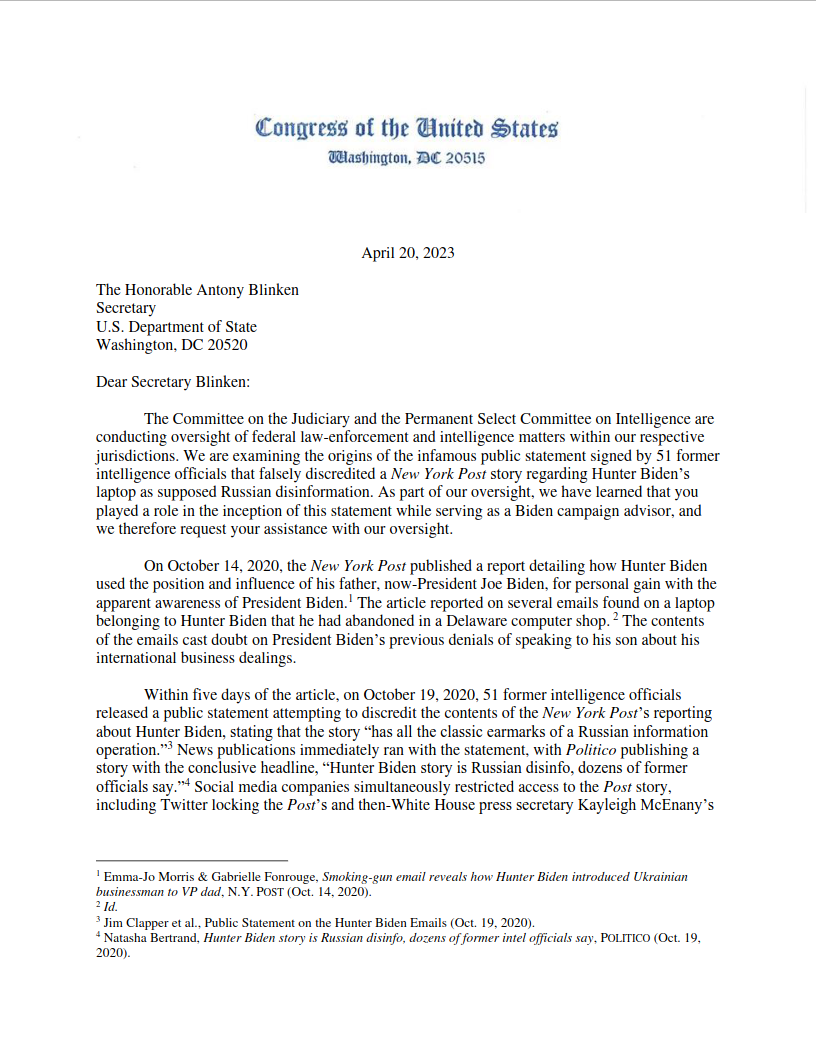 Congress of the United States
Washington, DC 20515

April 20, 2023

The Honorable Antony Blinken
Secretary
U.S. Department of State
Washington, DC 20520

Dear Secretary Blinken:

The Committee on the Judiciary and the Permanent Select Committee on Intelligence are conducting oversight of federal law-enforcement and intelligence matters within our respective jurisdictions. We are examining the origins of the infamous public statement signed by 51 former intelligence officials that falsely discredited a New York Post story regarding Hunter Biden's laptop as supposed Russian disinformation. As part of our oversight, we have learned that you played a role in the inception of this statement while serving as a Biden campaign advisor, and we therefore request your assistance with our oversight.

On October 14, 2020, the New York Post published a report detailing how Hunter Biden used the position and influence of his father, now-President Joe Biden, for personal gain with the apparent awareness of President Biden.$^1$ The article reported on several emails found on a laptop belonging to Hunter Biden that he had abandoned in a Delaware computer shop. $^2$ The contents of the emails cast doubt on President Biden's previous denials of speaking to his son about his international business dealings.

Within five days of the article, on October 19, 2020, 51 former intelligence officials released a public statement attempting to discredit the contents of the New York Post's reporting about Hunter Biden, stating that the story "has all the classic earmarks of a Russian information operation."$^3$ News publications immediately ran with the statement, with Politico publishing a story with the conclusive headline, "Hunter Biden story is Russian disinfo, dozens of former officials say."$^4$ Social media companies simultaneously restricted access to the Post story, including Twitter locking the Post's and then-White House press secretary Kayleigh McEnany's

$^1$ Emma-Jo Morris & Gabrielle Fonrouge, Smoking-gun email reveals how Hunter Biden introduced Ukrainian businessman to VP dad, N.Y. POST (Oct. 14, 2020).
$^2$ Id.
$^3$ Jim Clapper et al., Public Statement on the Hunter Biden Emails (Oct. 19, 2020).
$^4$ Natasha Bertrand, Hunter Biden story is Russian disinfo, dozens of former intel officials say, POLITICO (Oct. 19, 2020).